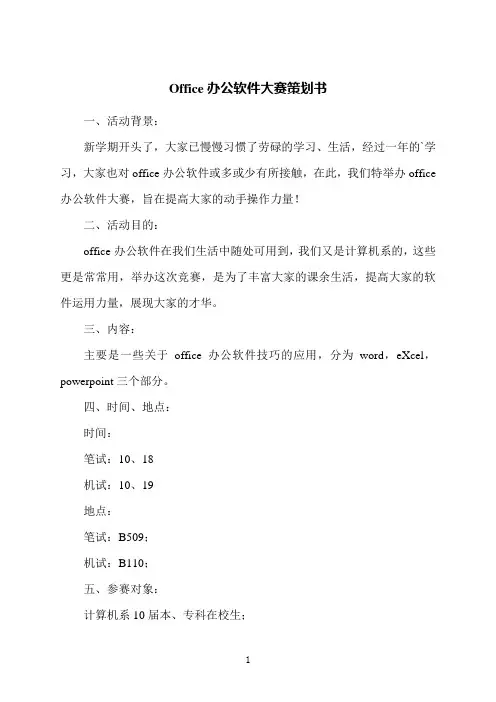 Office 办公软件大赛策划书

一、活动背景：

新学期开头了，大家已慢慢习惯了劳碌的学习、生活，经过一年的`学习，大家也对 office 办公软件或多或少有所接触，在此，我们特举办 office 办公软件大赛，旨在提高大家的动手操作力量！

二、活动目的：

office 办公软件在我们生活中随处可用到，我们又是计算机系的，这些更是常常用，举办这次竞赛，是为了丰富大家的课余生活，提高大家的软件运用力量，展现大家的才华。

三、内容：

主要是一些关于 office 办公软件技巧的应用，分为 word，eXcel，powerpoint 三个部分。

四、时间、地点：

时间：

笔试：10、18

机试：10、19

地点：

笔试：B509；

机试：B110；

五、参赛对象：

计算机系 10 届本、专科在校生；

1